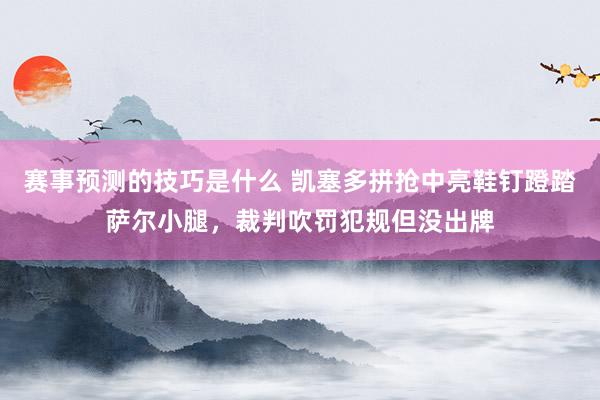 赛事预测的技巧是什么 凯塞多拼抢中亮鞋钉蹬踏萨尔小腿，裁判吹罚犯规但没出牌